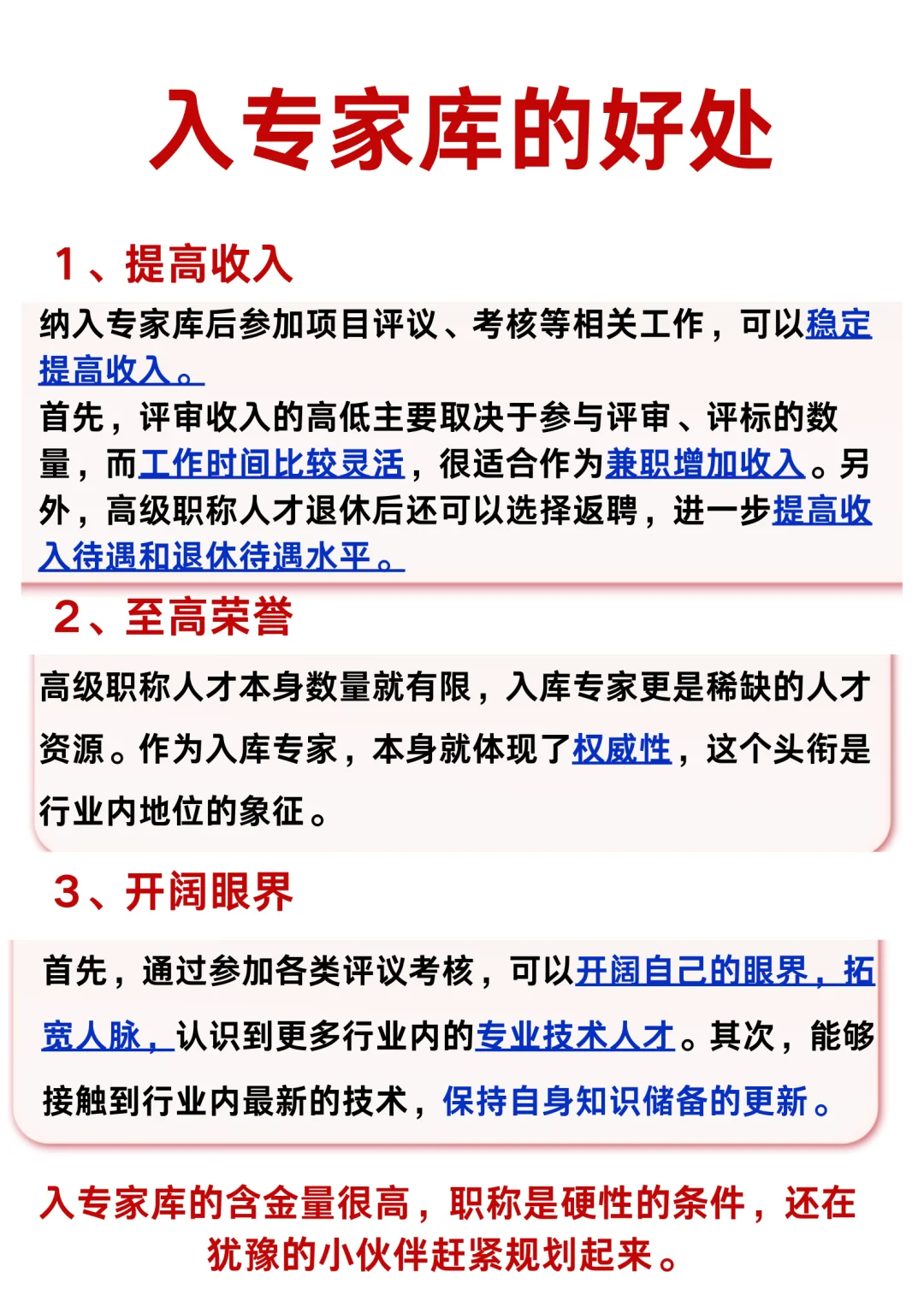 入专家库的好处

1、提高收入

纳入专家库后参加项目评议、考核等相关工作，可以稳定提高收入。
首先，评审收入的高低主要取决于参与评审、评标的数量，而工作时间比较灵活，很适合作为兼职增加收入。另外，高级职称人才退休后还可以选择返聘，进一步提高收入待遇和退休待遇水平。

2、至高荣誉

高级职称人才本身数量就有限，入库专家更是稀缺的人才资源。作为入库专家，本身就体现了权威性，这个头衔是行业内地位的象征。

3、开阔眼界

首先，通过参加各类评议考核，可以开阔自己的眼界，拓宽人脉，认识到更多行业内的专业技术人才。其次，能够接触到行业内最新的技术，保持自身知识储备的更新。

入专家库的含金量很高，职称是硬性的条件，还在犹豫的小伙伴赶紧规划起来。